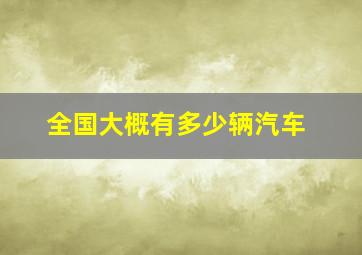 全国大概有多少辆汽车